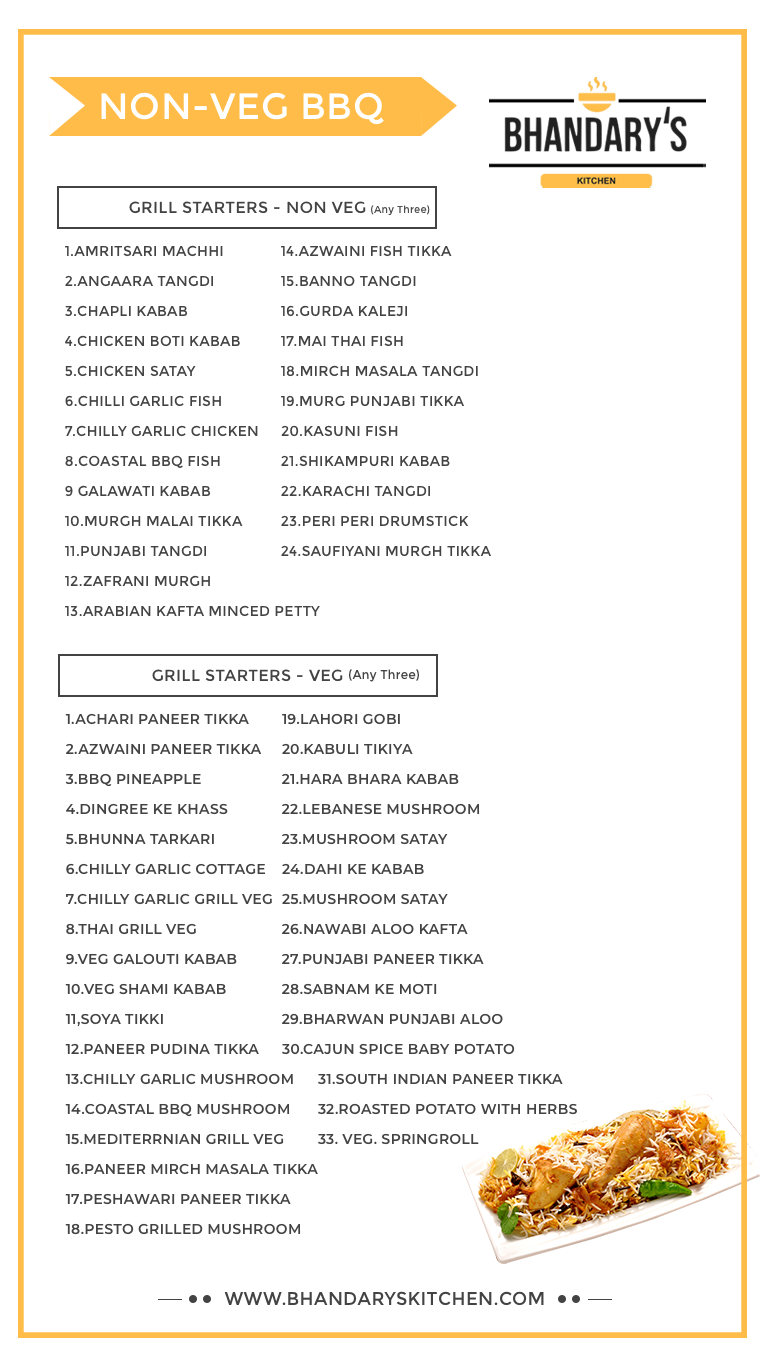 NON-VEG BBQ

BHANDARY'S
KITCHEN

GRILL STARTERS - NON VEG (Any Three)

1.AMRITSARI MACHHI
2.ANGAARA TANGDI
3.CHAPLI KABAB
4.CHICKEN BOTI KABAB
5.CHICKEN SATAY
6.CHILLI GARLIC FISH
7.CHILLY GARLIC CHICKEN
8.COASTAL BBQ FISH
9 GALAWATI KABAB
10.MURGH MALAI TIKKA
11.PUNJABI TANGDI
12.ZAFRANI MURGH
13.ARABIAN KAFTA MINCED PETTY

14.AZWAINI FISH TIKKA
15.BANNO TANGDI
16.GURDA KALEJI
17.MAI THAI FISH
18.MIRCH MASALA TANGDI
19.MURG PUNJABI TIKKA
20.KASUNI FISH
21.SHIKAMPURI KABAB
22.KARACHI TANGDI
23.PERI PERI DRUMSTICK
24.SAUFIYANI MURGH TIKKA

GRILL STARTERS - VEG (Any Three)

1.ACHARI PANEER TIKKA
2.AZWAINI PANEER TIKKA
3.BBQ PINEAPPLE
4.DINGREE KE KHASS
5.BHUNNA TARKARI
6.CHILLY GARLIC COTTAGE
7.CHILLY GARLIC GRILL VEG
8.THAI GRILL VEG
9.VEG GALOUTI KABAB
10.VEG SHAMI KABAB
11,SOYA TIKKI
12.PANEER PUDINA TIKKA
13.CHILLY GARLIC MUSHROOM
14.COASTAL BBQ MUSHROOM
15.MEDITERRNIAN GRILL VEG
16.PANEER MIRCH MASALA TIKKA
17.PESHAWARI PANEER TIKKA
18.PESTO GRILLED MUSHROOM

19.LAHORI GOBI
20.KABULI TIKIYA
21.HARA BHARA KABAB
22.LEBANESE MUSHROOM
23.MUSHROOM SATAY
24.DAHI KE KABAB
25.MUSHROOM SATAY
26.NAWABI ALOO KAFTA
27.PUNJABI PANEER TIKKA
28.SABNAM KE MOTI
29.BHARWAN PUNJABI ALOO
30.CAJUN SPICE BABY POTATO
31.SOUTH INDIAN PANEER TIKKA
32.ROASTED POTATO WITH HERBS
33. VEG. SPRINGROLL

WWW.BHANDARYSKITCHEN.COM